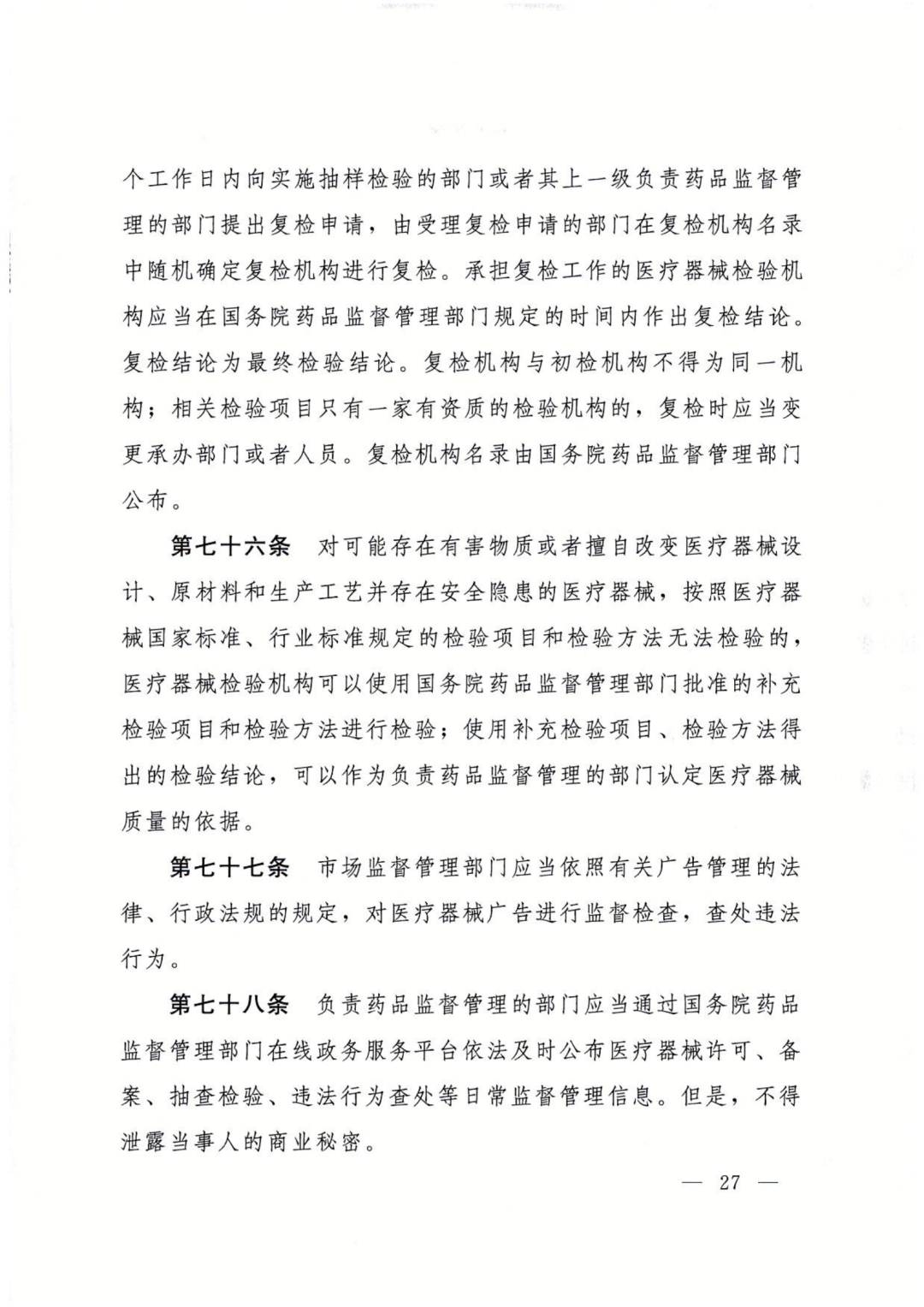 个工作日内向实施抽样检验的部门或者其上一级负责药品监督管理的部门提出复检申请，由受理复检申请的部门在复检机构名录中随机确定复检机构进行复检。承担复检工作的医疗器械检验机构应当在国务院药品监督管理部门规定的时间内作出复检结论。复检结论为最终检验结论。复检机构与初检机构不得为同一机构；相关检验项目只有一家有资质的检验机构的，复检时应当变更承办部门或者人员。复检机构名录由国务院药品监督管理部门公布。

第七十六条　对可能存在有害物质或者擅自改变医疗器械设计、原材料和生产工艺并存在安全隐患的医疗器械，按照医疗器械国家标准、行业标准规定的检验项目和检验方法无法检验的，医疗器械检验机构可以使用国务院药品监督管理部门批准的补充检验项目和检验方法进行检验；使用补充检验项目、检验方法得出的检验结论，可以作为负责药品监督管理的部门认定医疗器械质量的依据。

第七十七条　市场监督管理部门应当依照有关广告管理的法律、行政法规的规定，对医疗器械广告进行监督检查，查处违法行为。

第七十八条　负责药品监督管理的部门应当通过国务院药品监督管理部门在线政务服务平台依法及时公布医疗器械许可、备案、抽查检验、违法行为查处等日常监督管理信息。但是，不得泄露当事人的商业秘密。

— 27 —